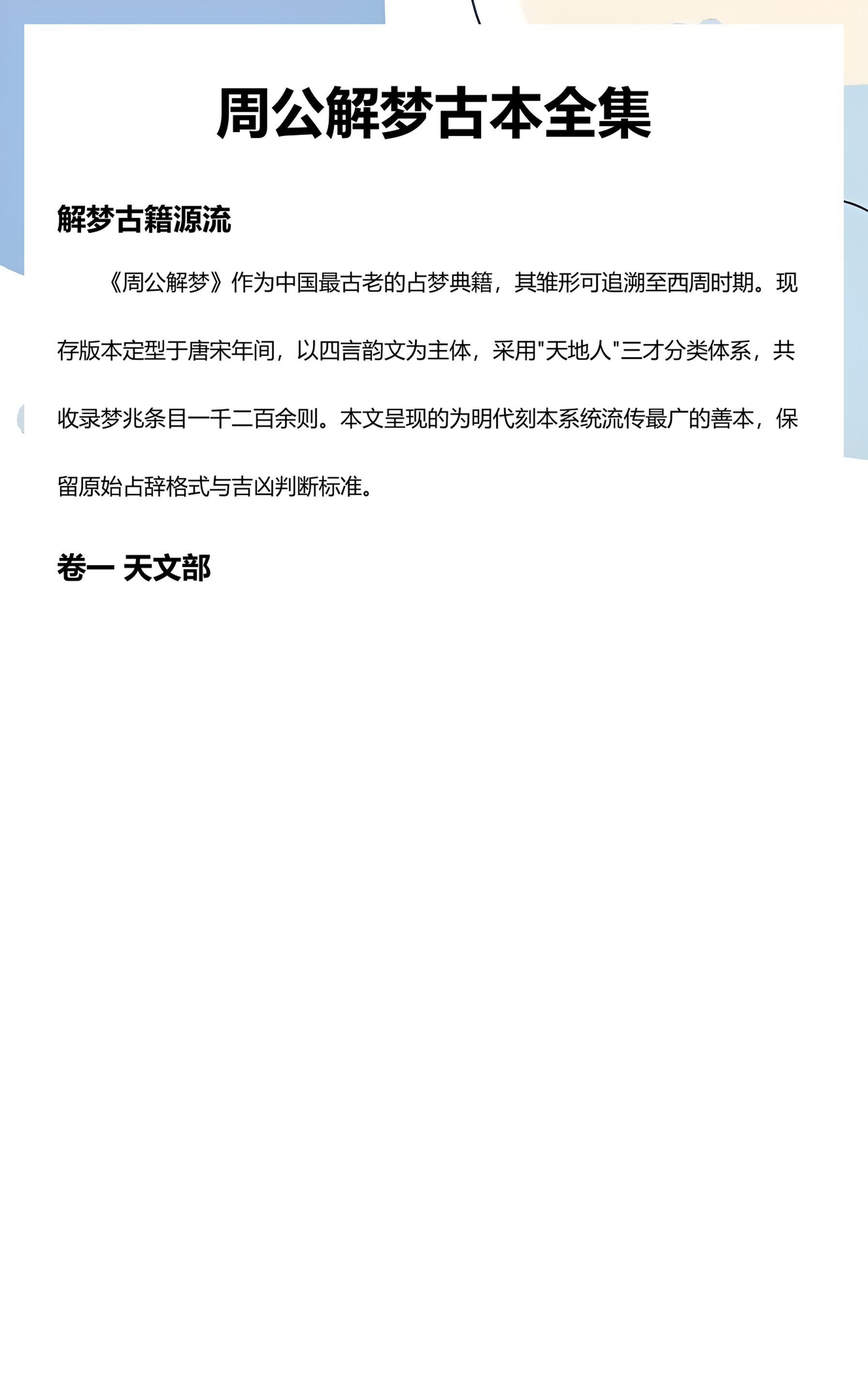 周公解梦古本全集

解梦古籍源流

《周公解梦》作为中国最古老的占梦典籍，其雏形可追溯至西周时期。现存版本定型于唐宋年间，以四言韵文为主体，采用"天地人"三才分类体系，共收录梦兆条目一千二百余则。本文呈现的为明代刻本系统流传最广的善本，保留原始占辞格式与吉凶判断标准。

卷一 天文部